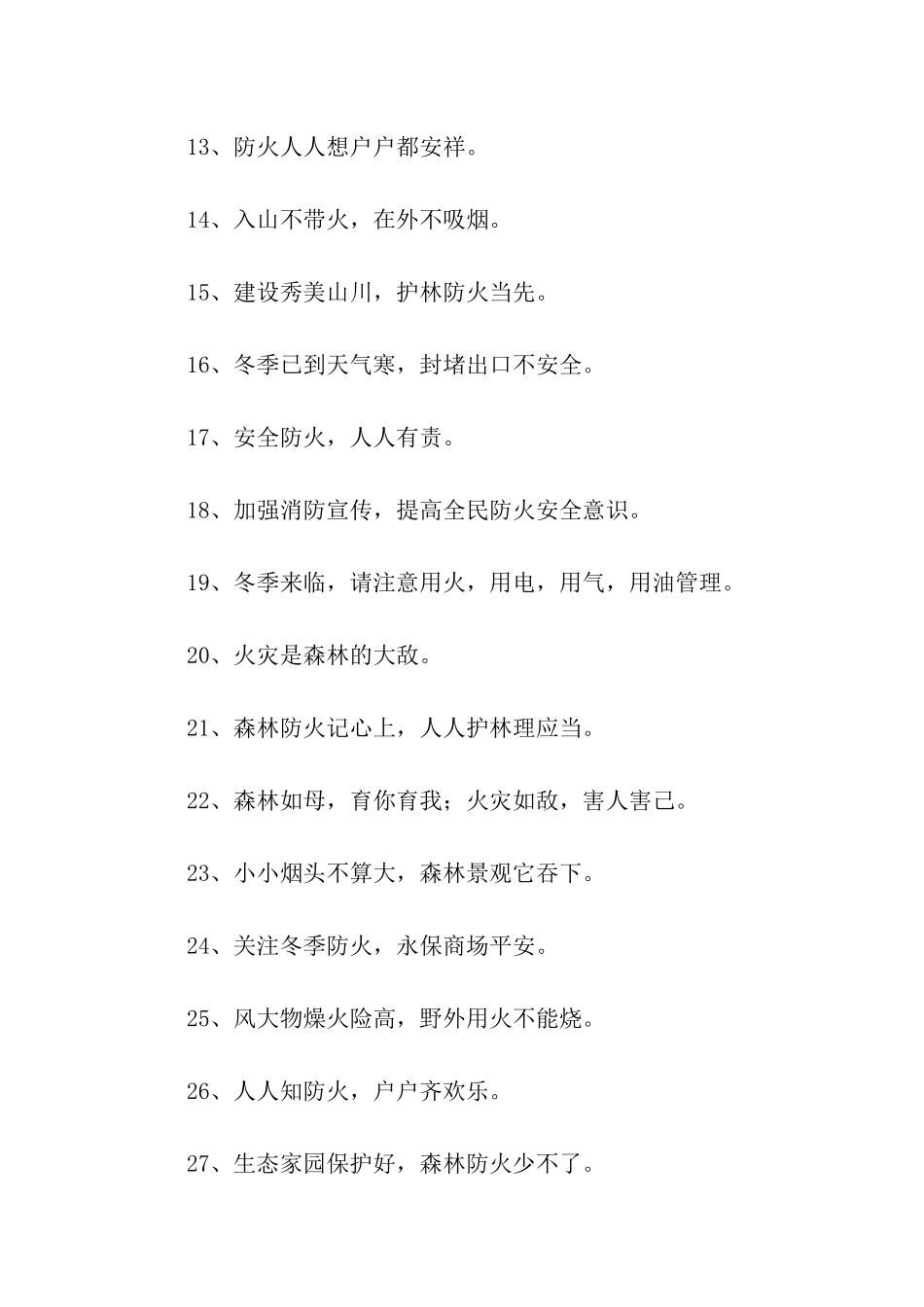 13、防火人人想户户都安祥。

14、入山不带火，在外不吸烟。

15、建设秀美山川，护林防火当先。

16、冬季已到天气寒，封堵出口不安全。

17、安全防火，人人有责。

18、加强消防宣传，提高全民防火安全意识。

19、冬季来临，请注意用火，用电，用气，用油管理。

20、火灾是森林的大敌。

21、森林防火记心上，人人护林理应当。

22、森林如母，育你育我；火灾如敌，害人害己。

23、小小烟头不算大，森林景观它吞下。

24、关注冬季防火，永保商场平安。

25、风大物燥火险高，野外用火不能烧。

26、人人知防火，户户齐欢乐。

27、生态家园保护好，森林防火少不了。